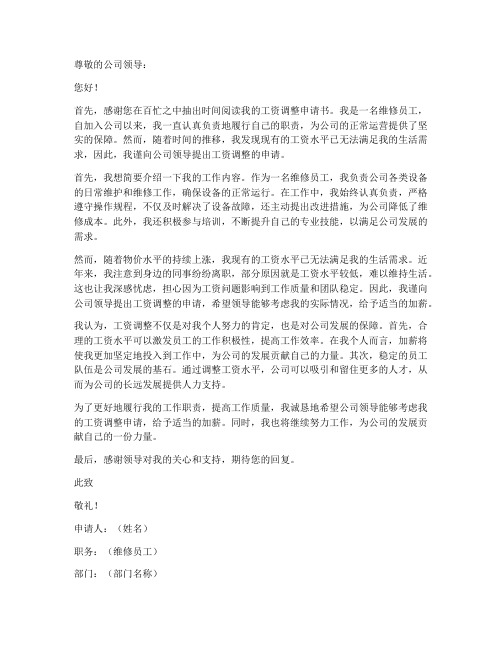 尊敬的公司领导：

您好！

首先，感谢您在百忙之中抽出时间阅读我的工资调整申请书。我是一名维修员工，自加入公司以来，我一直认真负责地履行自己的职责，为公司的正常运营提供了坚实的保障。然而，随着时间的推移，我发现现有的工资水平已无法满足我的生活需求，因此，我谨向公司领导提出工资调整的申请。

首先，我想简要介绍一下我的工作内容。作为一名维修员工，我负责公司各类设备的日常维护和维修工作，确保设备的正常运行。在工作中，我始终认真负责，严格遵守操作规程，不仅及时解决了设备故障，还主动提出改进措施，为公司降低了维修成本。此外，我还积极参与培训，不断提升自己的专业技能，以满足公司发展的需求。

然而，随着物价水平的持续上涨，我现有的工资水平已无法满足我的生活需求。近年来，我注意到身边的同事纷纷离职，部分原因就是工资水平较低，难以维持生活。这也让我深感忧虑，担心因为工资问题影响到工作质量和团队稳定。因此，我谨向公司领导提出工资调整的申请，希望领导能够考虑我的实际情况，给予适当的加薪。

我认为，工资调整不仅是对我个人努力的肯定，也是对公司发展的保障。首先，合理的工资水平可以激发员工的工作积极性，提高工作效率。在我个人而言，加薪将使我更加坚定地投入到工作中，为公司的发展贡献自己的力量。其次，稳定的员工队伍是公司发展的基石。通过调整工资水平，公司可以吸引和留住更多的人才，从而为公司的长远发展提供人力支持。

为了更好地履行我的工作职责，提高工作质量，我诚恳地希望公司领导能够考虑我的工资调整申请，给予适当的加薪。同时，我也将继续努力工作，为公司的发展贡献自己的一份力量。

最后，感谢领导对我的关心和支持，期待您的回复。

此致

敬礼！

申请人：（姓名）

职务：（维修员工）

部门：（部门名称）